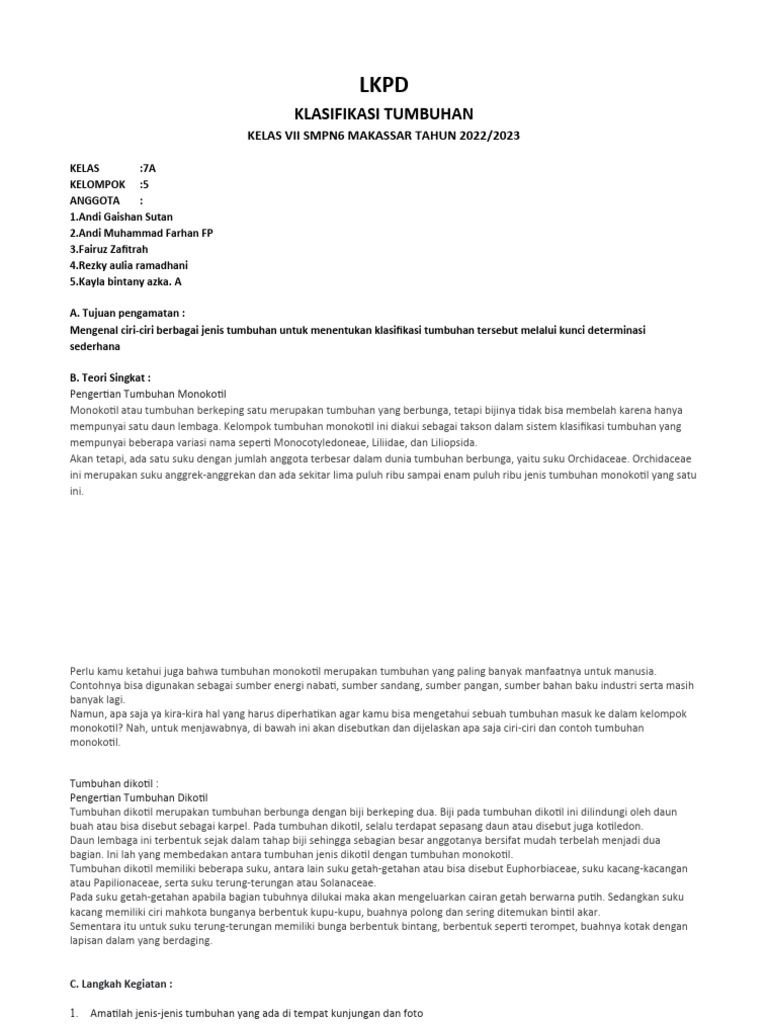 LKPD

KLASIFIKASI TUMBUHAN

KELAS VII SMPN6 MAKASSAR TAHUN 2022/2023

KELAS :7A
KELOMPOK :5
ANGGOTA :
1.Andi Gaishan Sutan
2.Andi Muhammad Farhan FP
3.Fairuz Zafitrah
4.Rezky aulia ramadhani
5.Kayla bintany azka. A

A. Tujuan pengamatan :
Mengenal ciri-ciri berbagai jenis tumbuhan untuk menentukan klasifikasi tumbuhan tersebut melalui kunci determinasi sederhana

B. Teori Singkat :
Pengertian Tumbuhan Monokotil
Monokotil atau tumbuhan berkeping satu merupakan tumbuhan yang berbunga, tetapi bijinya tidak bisa membelah karena hanya mempunyai satu daun lembaga. Kelompok tumbuhan monokotil ini diakui sebagai takson dalam sistem klasifikasi tumbuhan yang mempunyai beberapa variasi nama seperti Monocotyledoneae, Liliidae, dan Liliopsida.
Akan tetapi, ada satu suku dengan jumlah anggota terbesar dalam dunia tumbuhan berbunga, yaitu suku Orchidaceae. Orchidaceae ini merupakan suku anggrek-anggrekan dan ada sekitar lima puluh ribu sampai enam puluh ribu jenis tumbuhan monokotil yang satu ini.

Perlu kamu ketahui juga bahwa tumbuhan monokotil merupakan tumbuhan yang paling banyak manfaatnya untuk manusia. Contohnya bisa digunakan sebagai sumber energi nabati, sumber sandang, sumber pangan, sumber bahan baku industri serta masih banyak lagi.
Namun, apa saja ya kira-kira hal yang harus diperhatikan agar kamu bisa mengetahui sebuah tumbuhan masuk ke dalam kelompok monokotil? Nah, untuk menjawabnya, di bawah ini akan disebutkan dan dijelaskan apa saja ciri-ciri dan contoh tumbuhan monokotil.

Tumbuhan dikotil :
Pengertian Tumbuhan Dikotil
Tumbuhan dikotil merupakan tumbuhan berbunga dengan biji berkeping dua. Biji pada tumbuhan dikotil ini dilindungi oleh daun buah atau bisa disebut sebagai karpel. Pada tumbuhan dikotil, selalu terdapat sepasang daun atau disebut juga kotiledon.
Daun lembaga ini terbentuk sejak dalam tahap biji sehingga sebagian besar anggotanya bersifat mudah terbelah menjadi dua bagian. Ini lah yang membedakan antara tumbuhan jenis dikotil dengan tumbuhan monokotil.
Tumbuhan dikotil memiliki beberapa suku, antara lain suku getah-getahan atau bisa disebut Euphorbiaceae, suku kacang-kacangan atau Papilionaceae, serta suku terung-terungan atau Solanaceae.
Pada suku getah-getahan apabila bagian tubuhnya dilukai maka akan mengeluarkan cairan getah berwarna putih. Sedangkan suku kacang memiliki ciri mahkota bunganya berbentuk kupu-kupu, buahnya polong dan sering ditemukan bintil akar.
Sementara itu untuk suku terung-terungan memiliki bunga berbentuk bintang, berbentuk seperti terompet, buahnya kotak dengan lapisan dalam yang berdaging.

C. Langkah Kegiatan :

1. Amatilah jenis-jenis tumbuhan yang ada di tempat kunjungan dan foto